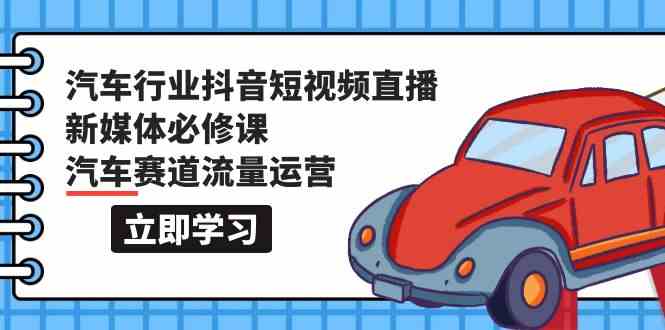 汽车行业抖音短视频直播
新媒体必修课
汽车赛道流量运营

立即学习